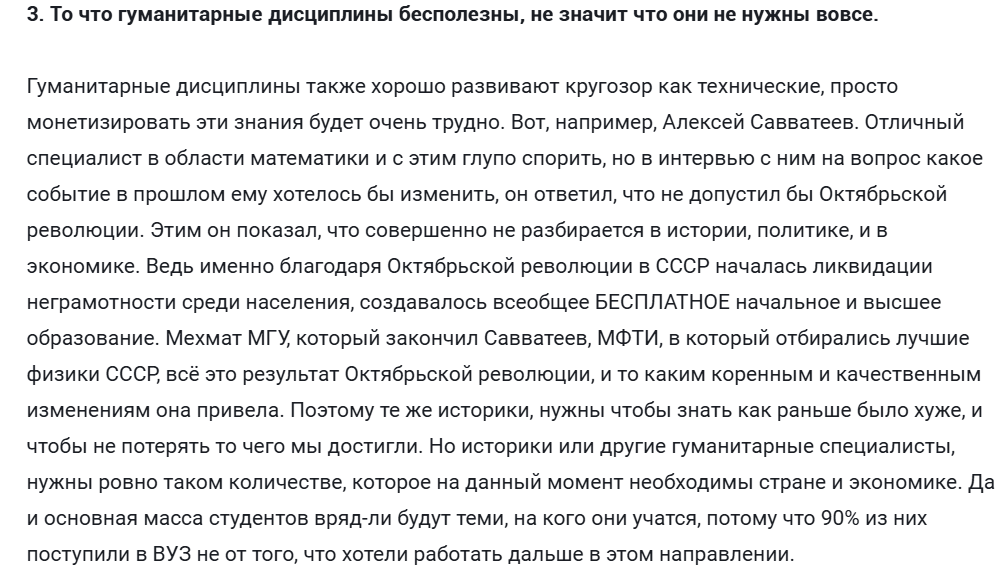 3. То что гуманитарные дисциплины бесполезны, не значит что они не нужны вовсе.

Гуманитарные дисциплины также хорошо развивают кругозор как технические, просто монетизировать эти знания будет очень трудно. Вот, например, Алексей Савватеев. Отличный специалист в области математики и с этим глупо спорить, но в интервью с ним на вопрос какое событие в прошлом ему хотелось бы изменить, он ответил, что не допустил бы Октябрьской революции. Этим он показал, что совершенно не разбирается в истории, политике, и в экономике. Ведь именно благодаря Октябрьской революции в СССР началась ликвидации неграмотности среди населения, создавалось всеобщее БЕСПЛАТНОЕ начальное и высшее образование. Мехмат МГУ, который закончил Савватеев, МФТИ, в который отбирались лучшие физики СССР, всё это результат Октябрьской революции, и то каким коренным и качественным изменениям она привела. Поэтому те же историки, нужны чтобы знать как раньше было хуже, и чтобы не потерять то чего мы достигли. Но историки или другие гуманитарные специалисты, нужны ровно таком количестве, которое на данный момент необходимы стране и экономике. Да и основная масса студентов вряд-ли будут теми, на кого они учатся, потому что 90% из них поступили в ВУЗ не от того, что хотели работать дальше в этом направлении.